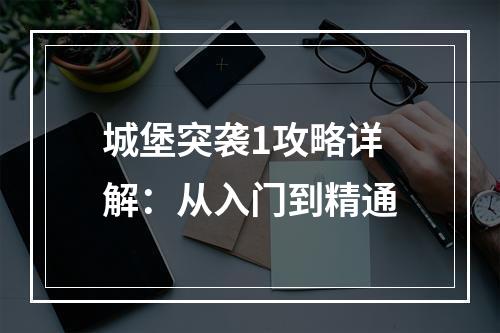 城堡突袭1攻略详解：从入门到精通